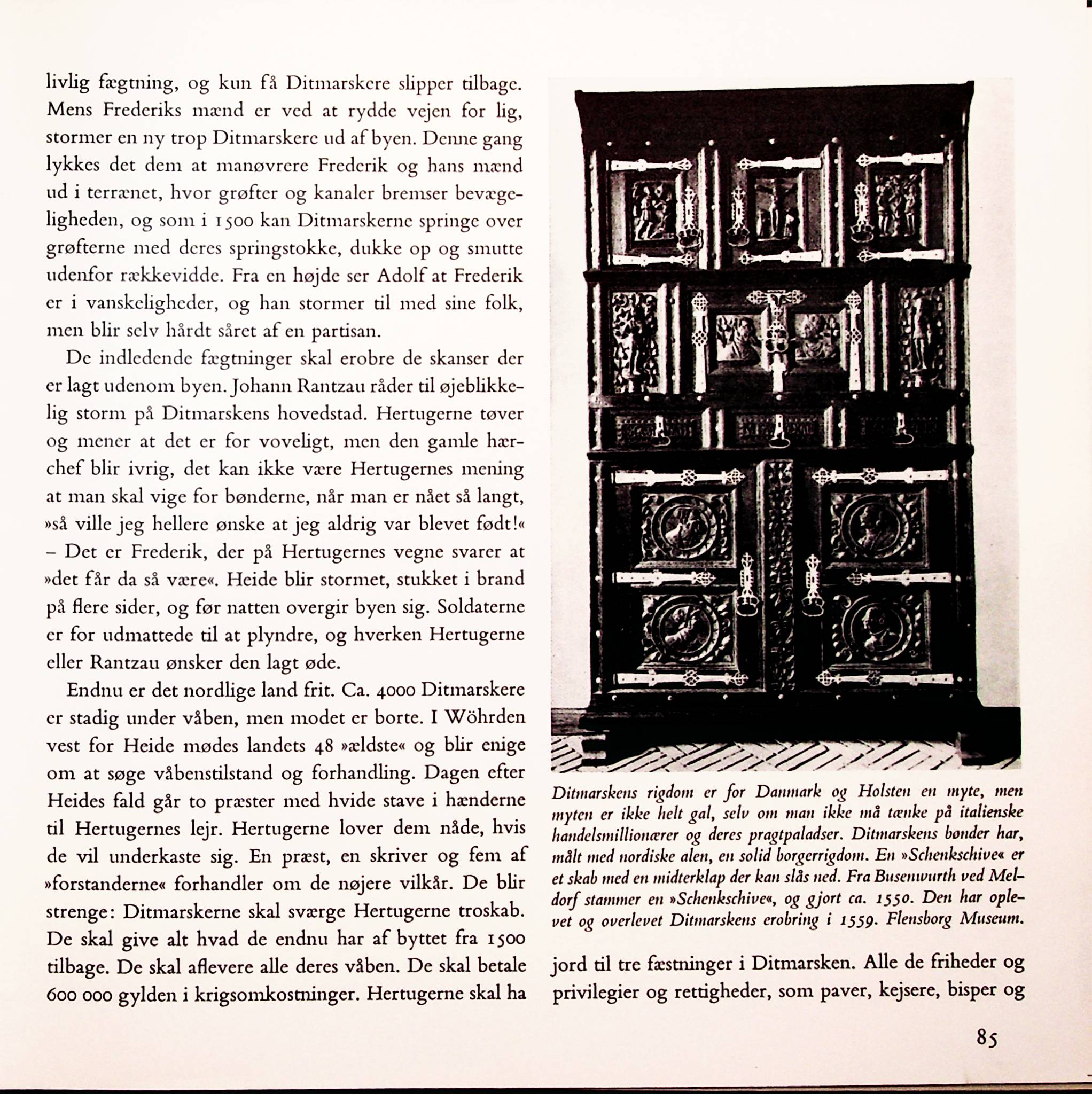 livlig fægtning, og kun få Ditmarskere slipper tilbage. Mens Frederiks mænd er ved at rydde vejen for lig, stormer en ny trop Ditmarskere ud af byen. Denne gang lykkes det dem at manøvrere Frederik og hans mænd ud i terrænet, hvor grøfter og kanaler bremser bevægeligheden, og som i 1500 kan Ditmarskerne springe over grøfterne med deres springstokke, dukke op og smutte udenfor rækkevidde. Fra en højde ser Adolf at Frederik er i vanskeligheder, og han stormer til med sine folk, men blir selv hårdt såret af en partisan.

De indledende fægtninger skal erobre de skanser der er lagt udenom byen. Johann Rantzau råder til øjeblikkelig storm på Ditmarskens hovedstad. Hertugerne tøver og mener at det er for voveligt, men den gamle hærchef blir ivrig, det kan ikke være Hertugernes mening at man skal vige for bønderne, når man er nået så langt, »så ville jeg hellere ønske at jeg aldrig var blevet født!« – Det er Frederik, der på Hertugernes vegne svarer at »det får da så være«. Heide blir stormet, stukket i brand på flere sider, og før natten overgir byen sig. Soldaterne er for udmattede til at plyndre, og hverken Hertugerne eller Rantzau ønsker den lagt øde.

Endnu er det nordlige land frit. Ca. 4000 Ditmarskere er stadig under våben, men modet er borte. I Wöhrden vest for Heide mødes landets 48 »ældste« og blir enige om at søge våbenstilstand og forhandling. Dagen efter Heides fald går to præster med hvide stave i hænderne til Hertugernes lejr. Hertugerne lover dem nåde, hvis de vil underkaste sig. En præst, en skriver og fem af »forstanderne« forhandler om de nøjere vilkår. De blir strenge: Ditmarskerne skal sværge Hertugerne troskab. De skal give alt hvad de endnu har af byttet fra 1500 tilbage. De skal aflevere alle deres våben. De skal betale 600 000 gylden i krigsomkostninger. Hertugerne skal ha

Ditmarskens rigdom er for Danmark og Holsten en myte, men myten er ikke helt gal, selv om man ikke må tænke på italienske handelsmillionærer og deres pragtpaladser. Ditmarskens bønder har, målt med nordiske alen, en solid borgerrigdom. En »Schenkschive« er et skab med en midterklap der kan slås ned. Fra Busenwurth ved Meldorf stammer en »Schenkschive«, og gjort ca. 1550. Den har oplevet og overlevet Ditmarskens erobring i 1559. Flensborg Museum.

jord til tre fæstninger i Ditmarsken. Alle de friheder og privilegier og rettigheder, som paver, kejsere, bisper og

85